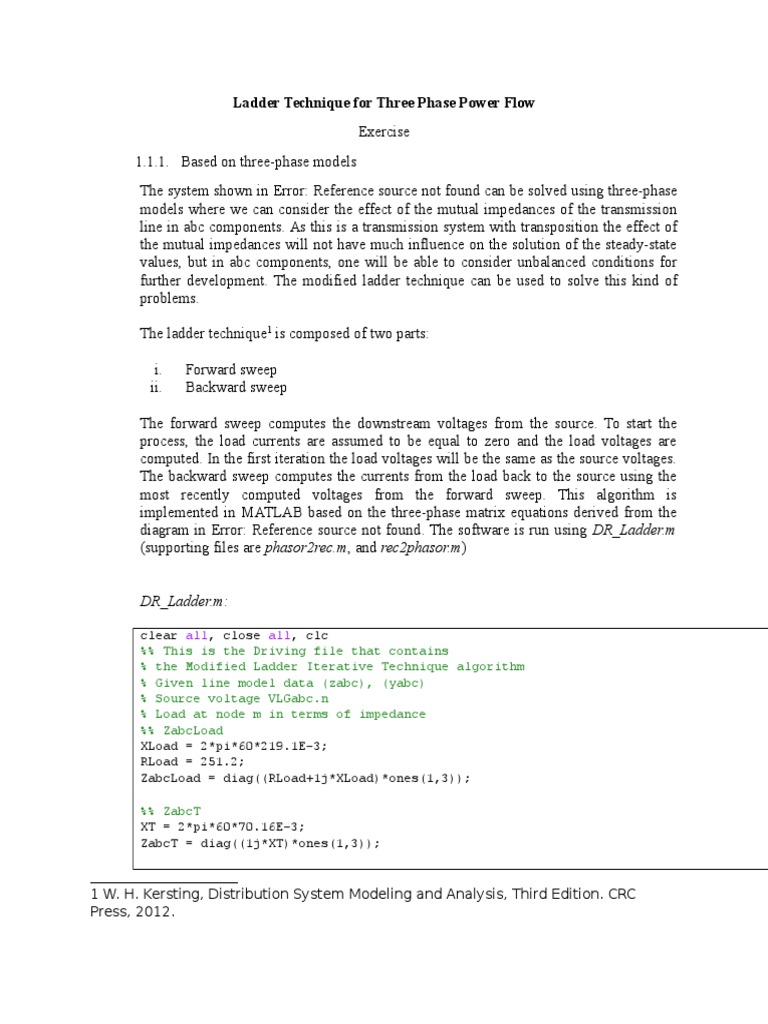 Ladder Technique for Three Phase Power Flow

Exercise

1.1.1. Based on three-phase models

The system shown in Error: Reference source not found can be solved using three-phase models where we can consider the effect of the mutual impedances of the transmission line in abc components. As this is a transmission system with transposition the effect of the mutual impedances will not have much influence on the solution of the steady-state values, but in abc components, one will be able to consider unbalanced conditions for further development. The modified ladder technique can be used to solve this kind of problems.

The ladder technique$^1$ is composed of two parts:

i. Forward sweep
ii. Backward sweep

The forward sweep computes the downstream voltages from the source. To start the process, the load currents are assumed to be equal to zero and the load voltages are computed. In the first iteration the load voltages will be the same as the source voltages. The backward sweep computes the currents from the load back to the source using the most recently computed voltages from the forward sweep. This algorithm is implemented in MATLAB based on the three-phase matrix equations derived from the diagram in Error: Reference source not found. The software is run using DR_Ladder.m (supporting files are phasor2rec.m, and rec2phasor.m)

DR_Ladder.m:

clear all, close all, clc
%% This is the Driving file that contains
% the Modified Ladder Iterative Technique algorithm
% Given line model data (zabc), (yabc)
% Source voltage VLGabc.n
% Load at node m in terms of impedance
%% ZabcLoad
XLoad = 2*pi*60*219.1E-3;
RLoad = 251.2;
ZabcLoad = diag((RLoad+1j*XLoad)*ones(1,3));

%% ZabcT
XT = 2*pi*60*70.16E-3;
ZabcT = diag((1j*XT)*ones(1,3));

1 W. H. Kersting, Distribution System Modeling and Analysis, Third Edition. CRC Press, 2012.